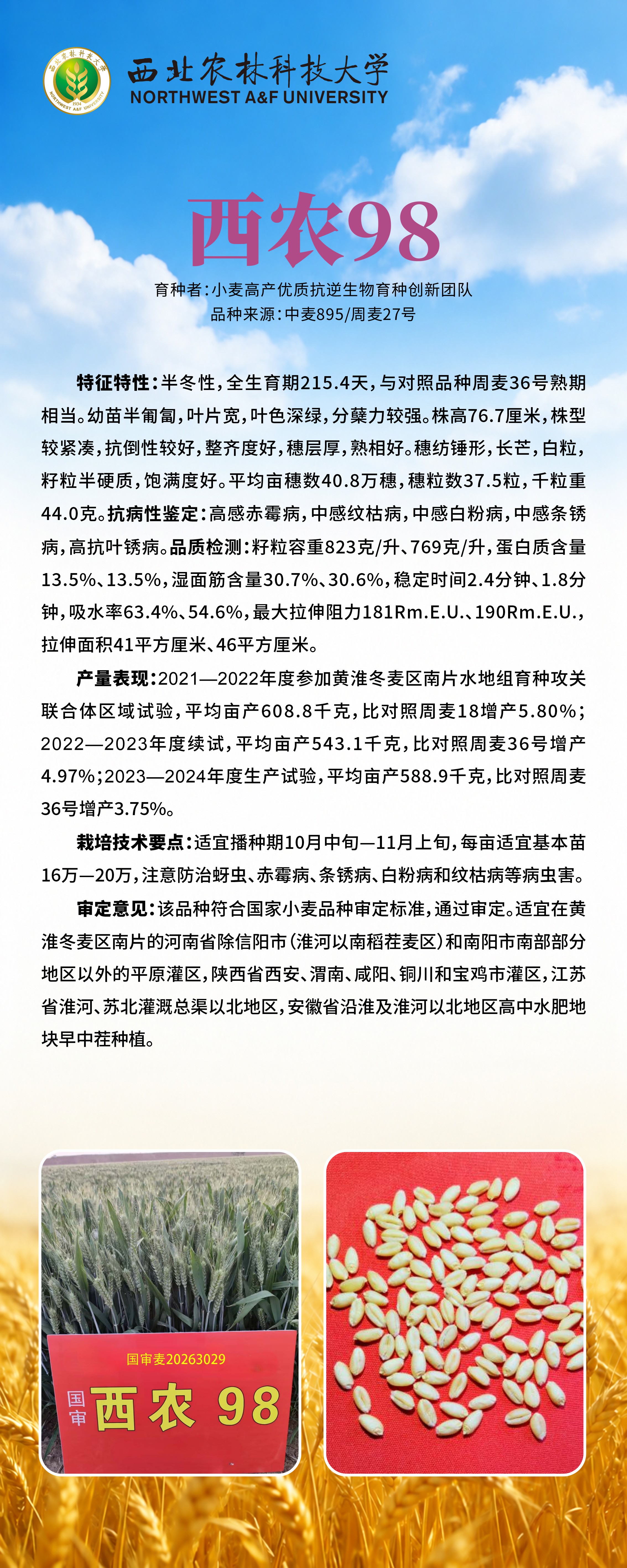 西北农林科技大学
NORTHWEST A&F UNIVERSITY

西农98

育种者：小麦高产优质抗逆生物育种创新团队
品种来源：中麦895/周麦27号

特征特性：半冬性，全生育期215.4天，与对照品种周麦36号熟期相当。幼苗半匍匐，叶片宽，叶色深绿，分蘖力较强。株高76.7厘米，株型较紧凑，抗倒性较好，整齐度好，穗层厚，熟相好。穗纺锤形，长芒，白粒，籽粒半硬质，饱满度好。平均亩穗数40.8万穗，穗粒数37.5粒，千粒重44.0克。抗病性鉴定：高感赤霉病，中感纹枯病，中感白粉病，中感条锈病，高抗叶锈病。品质检测：籽粒容重823克/升、769克/升，蛋白质含量13.5%、13.5%，湿面筋含量30.7%、30.6%，稳定时间2.4分钟、1.8分钟，吸水率63.4%、54.6%，最大拉伸阻力181Rm.E.U.、190Rm.E.U.，拉伸面积41平方厘米、46平方厘米。

产量表现：2021—2022年度参加黄淮冬麦区南片水地组育种攻关联合体区域试验，平均亩产608.8千克，比对照周麦18增产5.80%；2022—2023年度续试，平均亩产543.1千克，比对照周麦36号增产4.97%；2023—2024年度生产试验，平均亩产588.9千克，比对照周麦36号增产3.75%。

栽培技术要点：适宜播种期10月中旬—11月上旬，每亩适宜基本苗16万—20万，注意防治蚜虫、赤霉病、条锈病、白粉病和纹枯病等病虫害。

审定意见：该品种符合国家小麦品种审定标准，通过审定。适宜在黄淮冬麦区南片的河南省除信阳市（淮河以南稻茬麦区）和南阳市南部部分地区以外的平原灌区，陕西省西安、渭南、咸阳、铜川和宝鸡市灌区，江苏省淮河、苏北灌溉总渠以北地区，安徽省沿淮及淮河以北地区高中水肥地块早中茬种植。

国审麦20263029
国审 西农 98